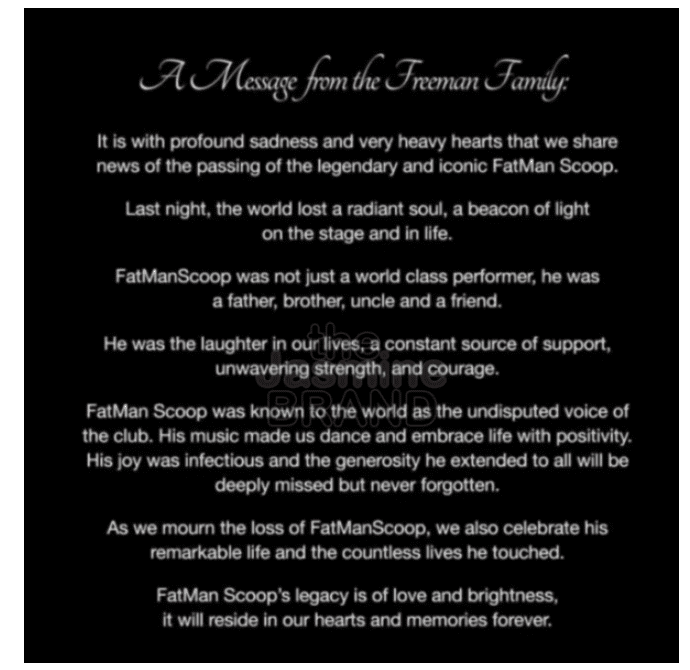 A Message from the Freeman Family:

It is with profound sadness and very heavy hearts that we share news of the passing of the legendary and iconic FatMan Scoop.

Last night, the world lost a radiant soul, a beacon of light on the stage and in life.

FatManScoop was not just a world class performer, he was a father, brother, uncle and a friend.

He was the laughter in our lives, a constant source of support, unwavering strength, and courage.

FatMan Scoop was known to the world as the undisputed voice of the club. His music made us dance and embrace life with positivity. His joy was infectious and the generosity he extended to all will be deeply missed but never forgotten.

As we mourn the loss of FatManScoop, we also celebrate his remarkable life and the countless lives he touched.

FatMan Scoop's legacy is of love and brightness, it will reside in our hearts and memories forever.

the Jasmine BRAND